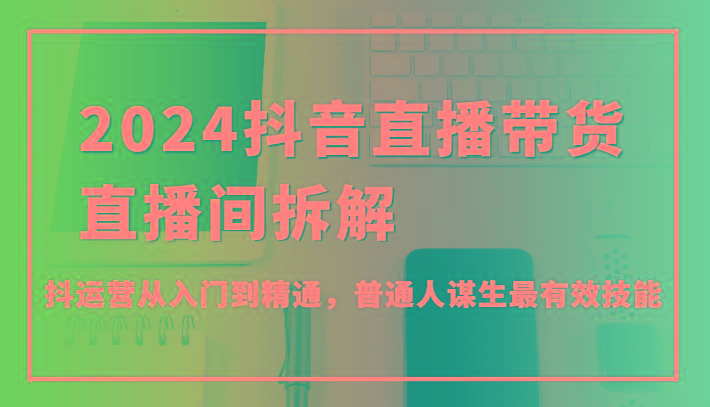 2024抖音直播带货
直播间拆解

抖运营从入门到精通，普通人谋生最有效技能